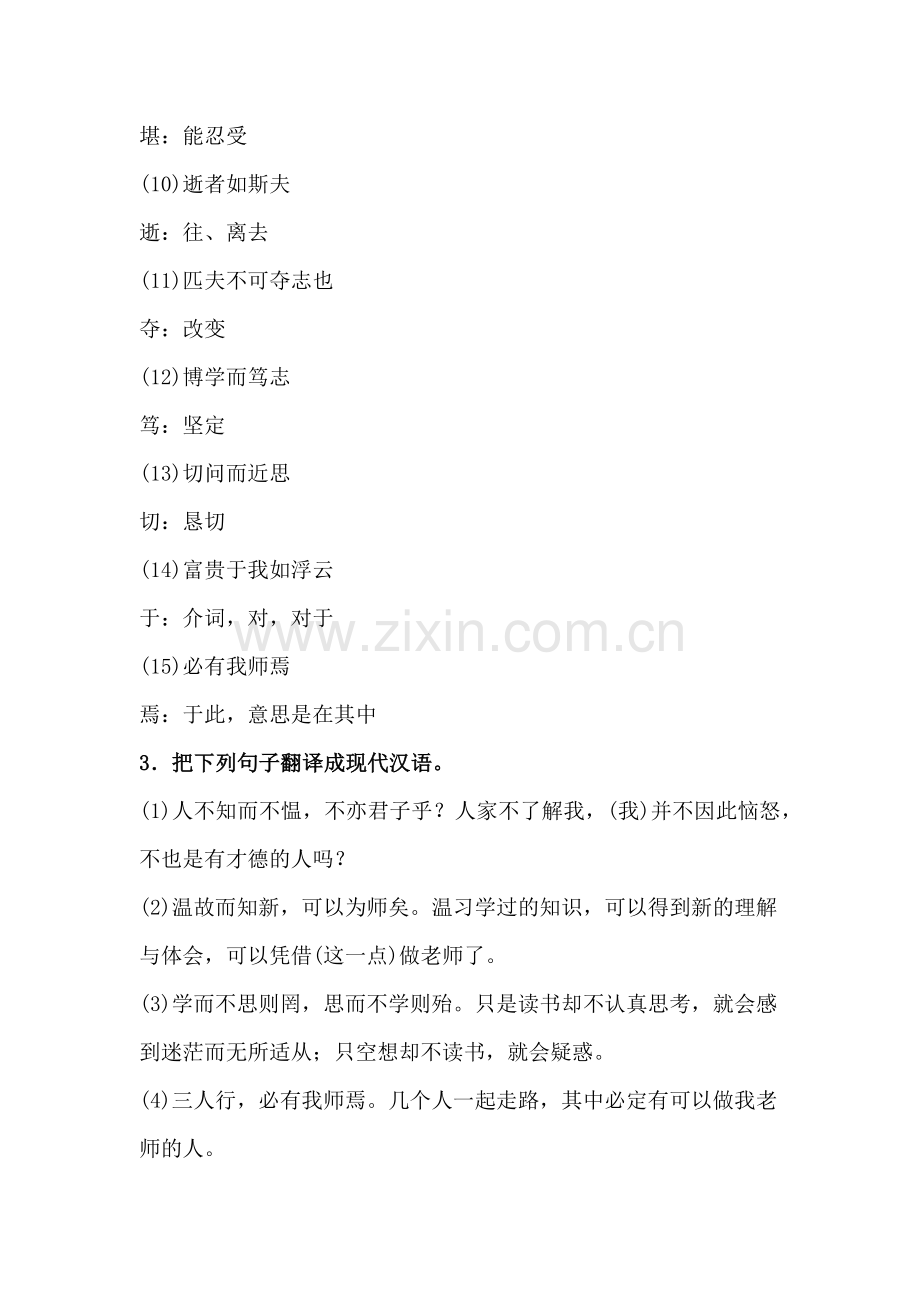 堪：能忍受

(10)逝者如斯夫

逝：往、离去

(11)匹夫不可夺志也

夺：改变

(12)博学而笃志

笃：坚定

(13)切问而近思

切：恳切

(14)富贵于我如浮云

于：介词，对，对于

(15)必有我师焉

焉：于此，意思是在其中

3.把下列句子翻译成现代汉语。

(1)人不知而不愠，不亦君子乎？人家不了解我，(我)并不因此恼怒，不也是有才德的人吗？

(2)温故而知新，可以为师矣。温习学过的知识，可以得到新的理解与体会，可以凭借(这一点)做老师了。

(3)学而不思则罔，思而不学则殆。只是读书却不认真思考，就会感到迷茫而无所适从；只空想却不读书，就会疑惑。

(4)三人行，必有我师焉。几个人一起走路，其中必定有可以做我老师的人。

www.zixin.com.cn